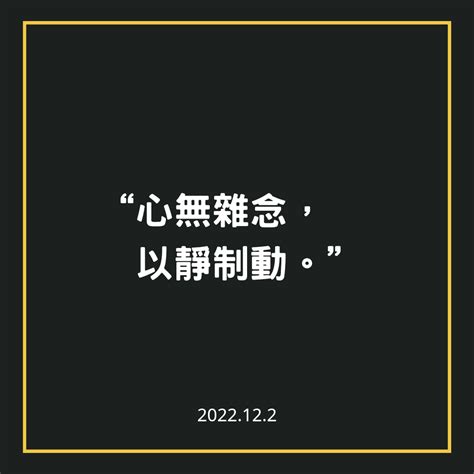 “心無雜念，
以靜制動。”

2022.12.2